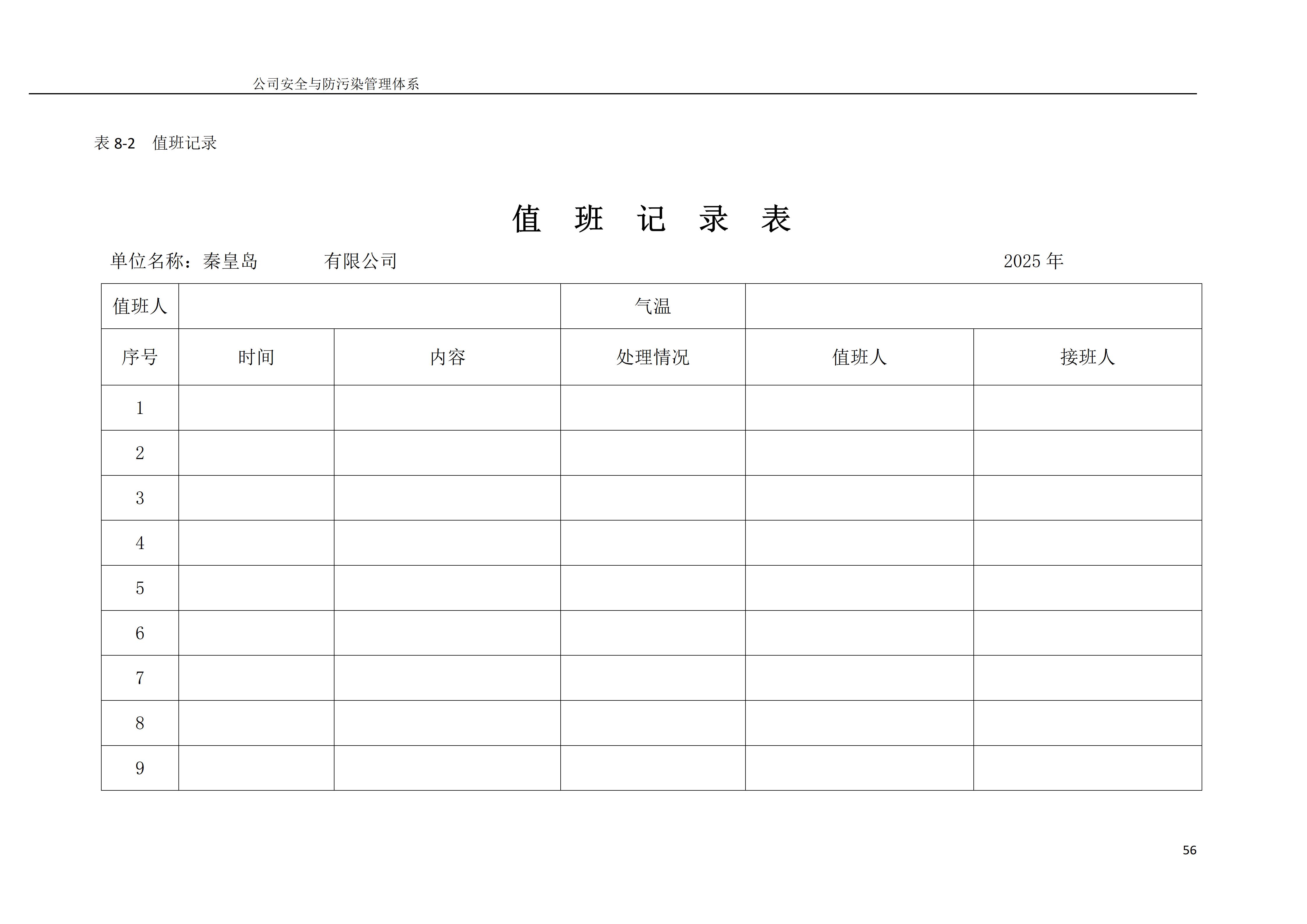 公司安全与防污染管理体系

表 8-2　值班记录

值　班　记　录　表

单位名称：秦皇岛　　　有限公司　　　　　　　　　　　　　　　　　2025 年

| 值班人 | | | 气温 | | |
|---|---|---|---|---|---|
| 序号 | 时间 | 内容 | 处理情况 | 值班人 | 接班人 |
| 1 | | | | | |
| 2 | | | | | |
| 3 | | | | | |
| 4 | | | | | |
| 5 | | | | | |
| 6 | | | | | |
| 7 | | | | | |
| 8 | | | | | |
| 9 | | | | | |

56